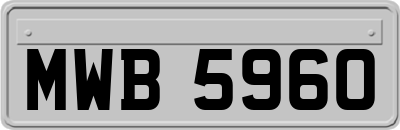 MWB 5960